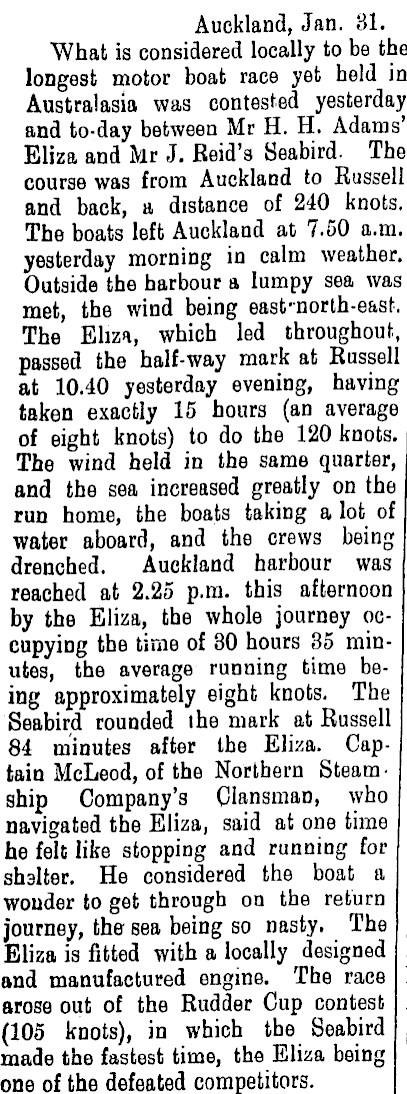 Auckland, Jan. 31.

What is considered locally to be the longest motor boat race yet held in Australasia was contested yesterday and to-day between Mr H. H. Adams' Eliza and Mr J. Reid's Seabird. The course was from Auckland to Russell and back, a distance of 240 knots. The boats left Auckland at 7.50 a.m. yesterday morning in calm weather. Outside the harbour a lumpy sea was met, the wind being east-north-east. The Eliza, which led throughout, passed the half-way mark at Russell at 10.40 yesterday evening, having taken exactly 15 hours (an average of eight knots) to do the 120 knots. The wind held in the same quarter, and the sea increased greatly on the run home, the boats taking a lot of water aboard, and the crews being drenched. Auckland harbour was reached at 2.25 p.m. this afternoon by the Eliza, the whole journey occupying the time of 30 hours 35 minutes, the average running time being approximately eight knots. The Seabird rounded the mark at Russell 84 minutes after the Eliza. Captain McLeod, of the Northern Steamship Company's Clansman, who navigated the Eliza, said at one time he felt like stopping and running for shelter. He considered the boat a wonder to get through on the return journey, the sea being so nasty. The Eliza is fitted with a locally designed and manufactured engine. The race arose out of the Rudder Cup contest (105 knots), in which the Seabird made the fastest time, the Eliza being one of the defeated competitors.